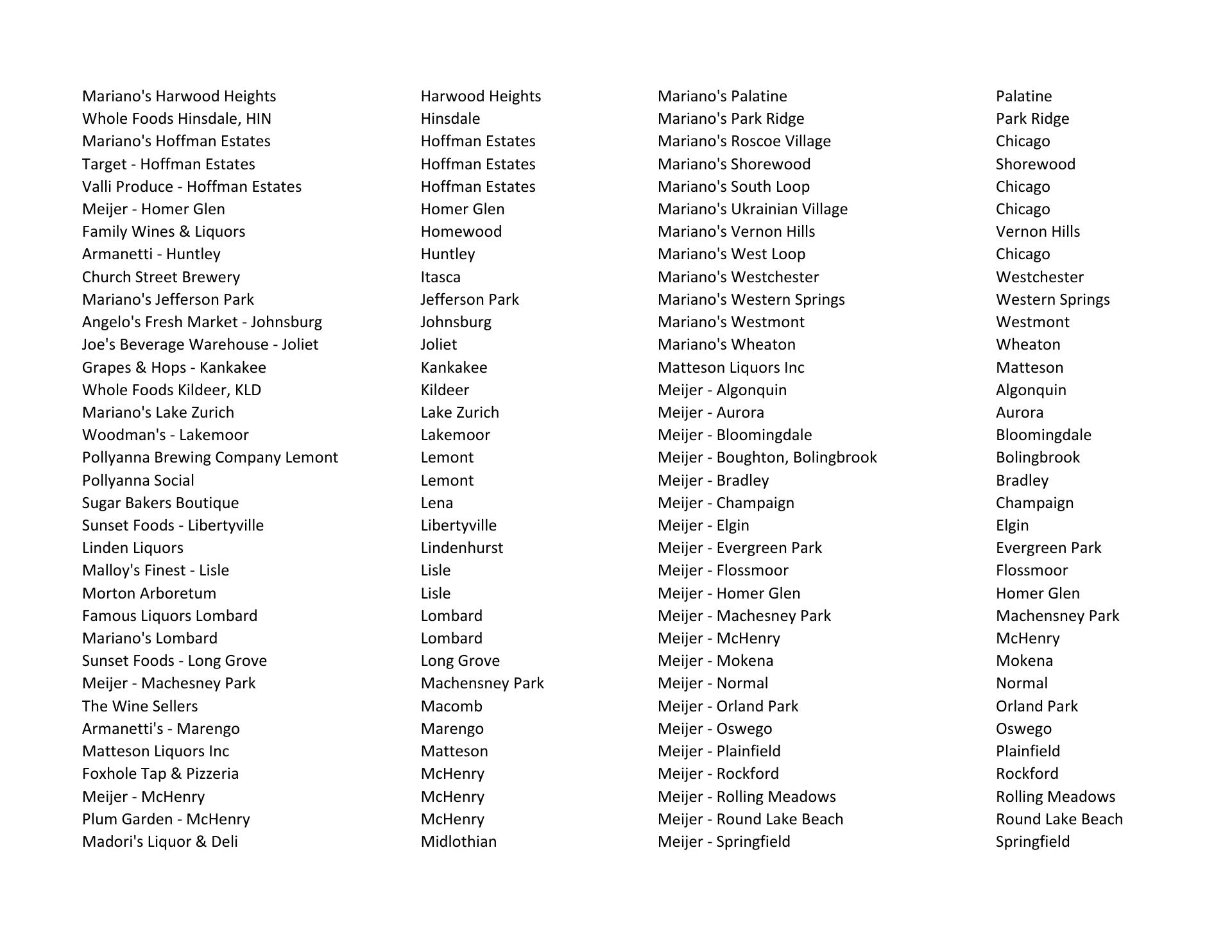 | | |
|---|---|
| Mariano's Harwood Heights | Harwood Heights |
| Whole Foods Hinsdale, HIN | Hinsdale |
| Mariano's Hoffman Estates | Hoffman Estates |
| Target - Hoffman Estates | Hoffman Estates |
| Valli Produce - Hoffman Estates | Hoffman Estates |
| Meijer - Homer Glen | Homer Glen |
| Family Wines & Liquors | Homewood |
| Armanetti - Huntley | Huntley |
| Church Street Brewery | Itasca |
| Mariano's Jefferson Park | Jefferson Park |
| Angelo's Fresh Market - Johnsburg | Johnsburg |
| Joe's Beverage Warehouse - Joliet | Joliet |
| Grapes & Hops - Kankakee | Kankakee |
| Whole Foods Kildeer, KLD | Kildeer |
| Mariano's Lake Zurich | Lake Zurich |
| Woodman's - Lakemoor | Lakemoor |
| Pollyanna Brewing Company Lemont | Lemont |
| Pollyanna Social | Lemont |
| Sugar Bakers Boutique | Lena |
| Sunset Foods - Libertyville | Libertyville |
| Linden Liquors | Lindenhurst |
| Malloy's Finest - Lisle | Lisle |
| Morton Arboretum | Lisle |
| Famous Liquors Lombard | Lombard |
| Mariano's Lombard | Lombard |
| Sunset Foods - Long Grove | Long Grove |
| Meijer - Machesney Park | Machensney Park |
| The Wine Sellers | Macomb |
| Armanetti's - Marengo | Marengo |
| Matteson Liquors Inc | Matteson |
| Foxhole Tap & Pizzeria | McHenry |
| Meijer - McHenry | McHenry |
| Plum Garden - McHenry | McHenry |
| Madori's Liquor & Deli | Midlothian |

| | |
|---|---|
| Mariano's Palatine | Palatine |
| Mariano's Park Ridge | Park Ridge |
| Mariano's Roscoe Village | Chicago |
| Mariano's Shorewood | Shorewood |
| Mariano's South Loop | Chicago |
| Mariano's Ukrainian Village | Chicago |
| Mariano's Vernon Hills | Vernon Hills |
| Mariano's West Loop | Chicago |
| Mariano's Westchester | Westchester |
| Mariano's Western Springs | Western Springs |
| Mariano's Westmont | Westmont |
| Mariano's Wheaton | Wheaton |
| Matteson Liquors Inc | Matteson |
| Meijer - Algonquin | Algonquin |
| Meijer - Aurora | Aurora |
| Meijer - Bloomingdale | Bloomingdale |
| Meijer - Boughton, Bolingbrook | Bolingbrook |
| Meijer - Bradley | Bradley |
| Meijer - Champaign | Champaign |
| Meijer - Elgin | Elgin |
| Meijer - Evergreen Park | Evergreen Park |
| Meijer - Flossmoor | Flossmoor |
| Meijer - Homer Glen | Homer Glen |
| Meijer - Machesney Park | Machensney Park |
| Meijer - McHenry | McHenry |
| Meijer - Mokena | Mokena |
| Meijer - Normal | Normal |
| Meijer - Orland Park | Orland Park |
| Meijer - Oswego | Oswego |
| Meijer - Plainfield | Plainfield |
| Meijer - Rockford | Rockford |
| Meijer - Rolling Meadows | Rolling Meadows |
| Meijer - Round Lake Beach | Round Lake Beach |
| Meijer - Springfield | Springfield |